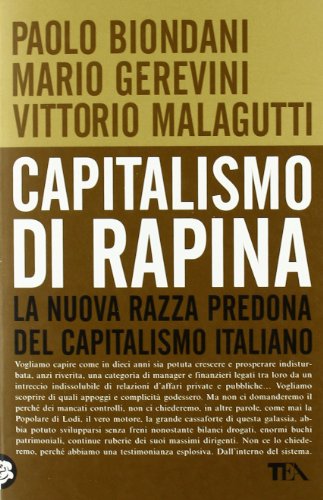 PAOLO BIONDANI
MARIO GEREVINI
VITTORIO MALAGUTTI

CAPITALISMO DI RAPINA

LA NUOVA RAZZA PREDONA DEL CAPITALISMO ITALIANO

Vogliamo capire come in dieci anni sia potuta crescere e prosperare indisturbata, anzi riverita, una categoria di manager e finanzieri legati tra loro da un intreccio indissolubile di relazioni d'affari private e pubbliche... Vogliamo scoprire di quali appoggi e complicità godessero. Ma non ci domanderemo il perché dei mancati controlli, non ci chiederemo, in altre parole, come mai la Popolare di Lodi, il vero motore, la grande cassaforte di questa galassia, abbia potuto svilupparsi senza freni nonostante bilanci drogati, enormi buchi patrimoniali, continue ruberie dei suoi massimi dirigenti. Non ce lo chiederemo, perché abbiamo una testimonianza esplosiva. Dall'interno del sistema.

TEA